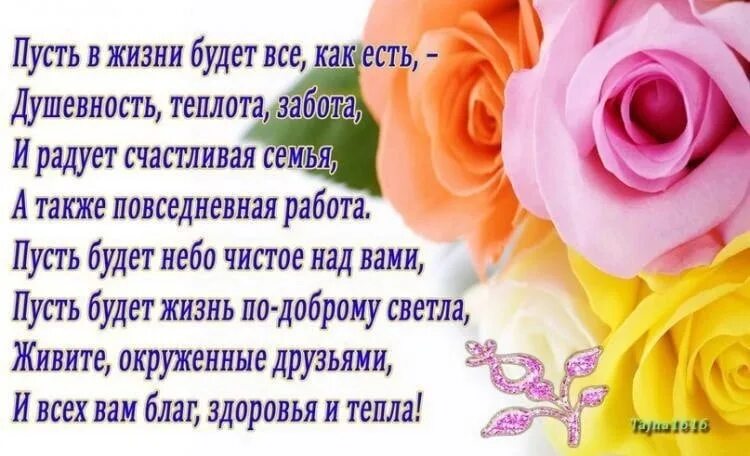 Пусть в жизни будет все, как есть, –
Душевность, теплота, забота,
И радует счастливая семья,
А также повседневная работа.
Пусть будет небо чистое над вами,
Пусть будет жизнь по-доброму светла,
Живите, окруженные друзьями,
И всех вам благ, здоровья и тепла!

Tajna1816